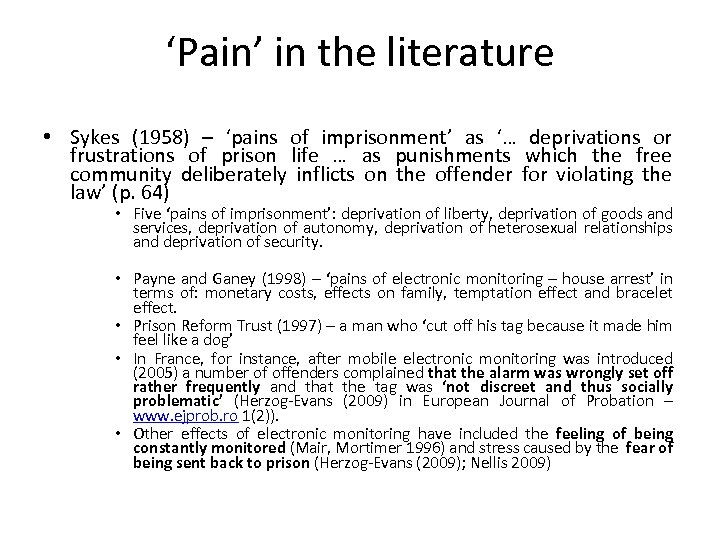 ‘Pain’ in the literature

• Sykes (1958) – ‘pains of imprisonment’ as ‘… deprivations or frustrations of prison life … as punishments which the free community deliberately inflicts on the offender for violating the law’ (p. 64)

• Five ‘pains of imprisonment’: deprivation of liberty, deprivation of goods and services, deprivation of autonomy, deprivation of heterosexual relationships and deprivation of security.

• Payne and Ganey (1998) – ‘pains of electronic monitoring – house arrest’ in terms of: monetary costs, effects on family, temptation effect and bracelet effect.

• Prison Reform Trust (1997) – a man who ‘cut off his tag because it made him feel like a dog’

• In France, for instance, after mobile electronic monitoring was introduced (2005) a number of offenders complained that the alarm was wrongly set off rather frequently and that the tag was ‘not discreet and thus socially problematic’ (Herzog-Evans (2009) in European Journal of Probation – www.ejprob.ro 1(2)).

• Other effects of electronic monitoring have included the feeling of being constantly monitored (Mair, Mortimer 1996) and stress caused by the fear of being sent back to prison (Herzog-Evans (2009); Nellis 2009)